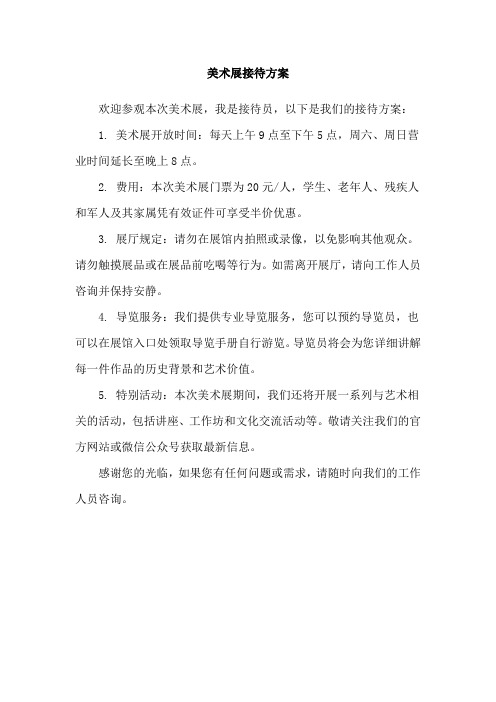 美术展接待方案

欢迎参观本次美术展，我是接待员，以下是我们的接待方案：

1. 美术展开放时间：每天上午9点至下午5点，周六、周日营业时间延长至晚上8点。

2. 费用：本次美术展门票为20元/人，学生、老年人、残疾人和军人及其家属凭有效证件可享受半价优惠。

3. 展厅规定：请勿在展馆内拍照或录像，以免影响其他观众。请勿触摸展品或在展品前吃喝等行为。如需离开展厅，请向工作人员咨询并保持安静。

4. 导览服务：我们提供专业导览服务，您可以预约导览员，也可以在展馆入口处领取导览手册自行游览。导览员将会为您详细讲解每一件作品的历史背景和艺术价值。

5. 特别活动：本次美术展期间，我们还将开展一系列与艺术相关的活动，包括讲座、工作坊和文化交流活动等。敬请关注我们的官方网站或微信公众号获取最新信息。

感谢您的光临，如果您有任何问题或需求，请随时向我们的工作人员咨询。